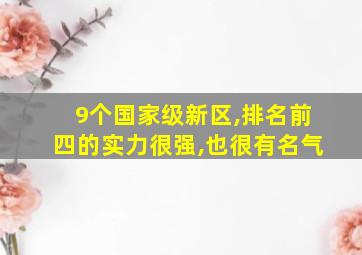 9个国家级新区,排名前四的实力很强,也很有名气